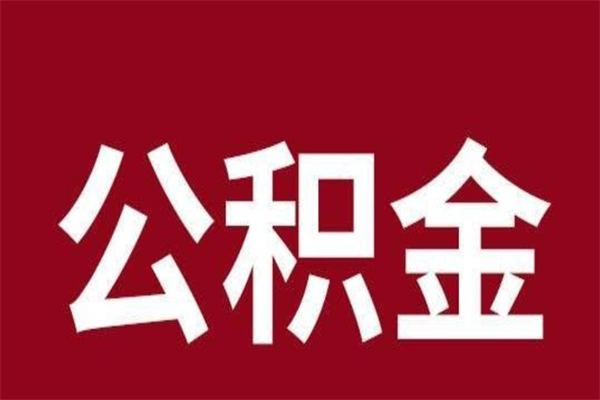 公积金